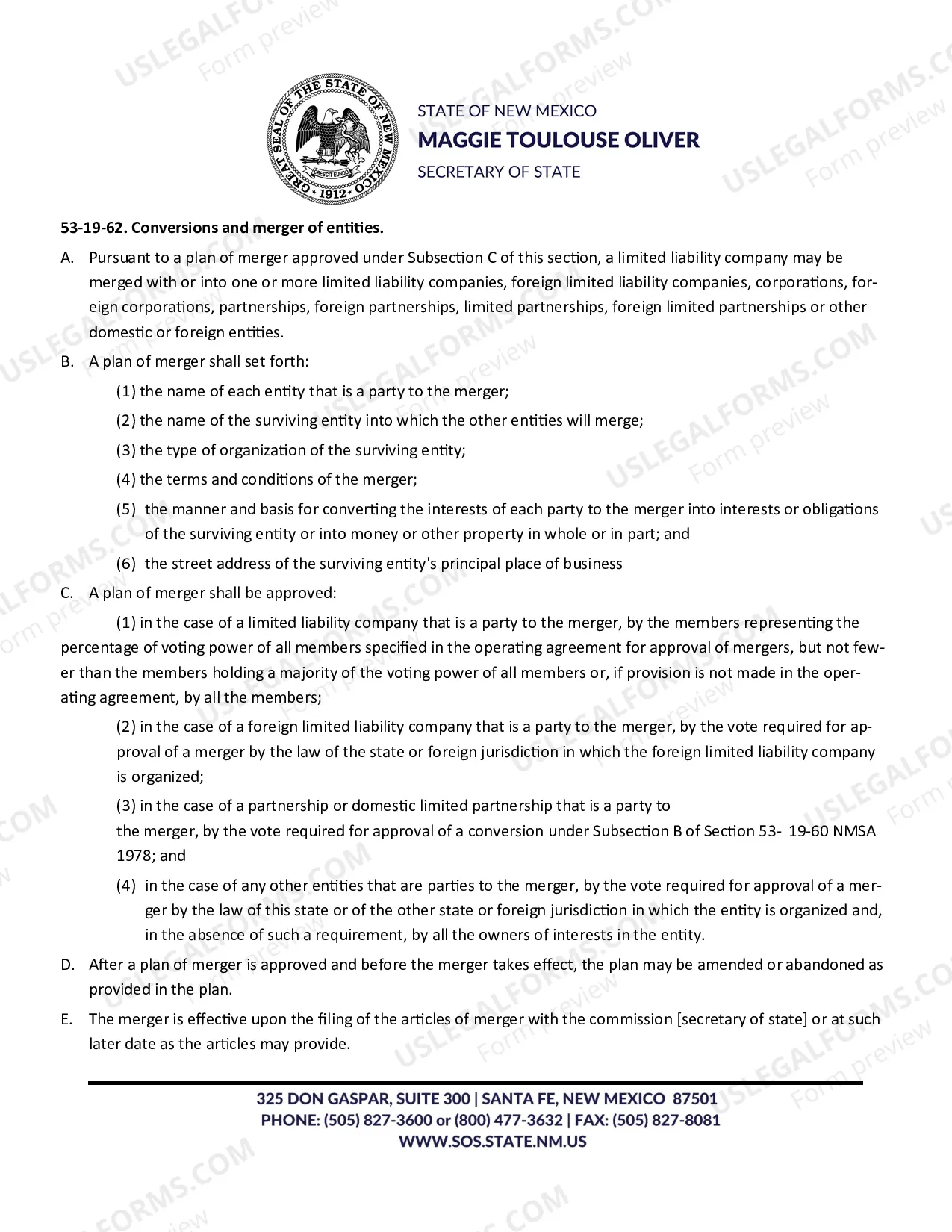 GREAT SEAL OF THE STATE OF NEW MEXICO
CRESCIT EUNDO
1912

STATE OF NEW MEXICO
MAGGIE TOULOUSE OLIVER
SECRETARY OF STATE

53-19-62. Conversions and merger of entities.

A. Pursuant to a plan of merger approved under Subsection C of this section, a limited liability company may be merged with or into one or more limited liability companies, foreign limited liability companies, corporations, foreign corporations, partnerships, foreign partnerships, limited partnerships, foreign limited partnerships or other domestic or foreign entities.

B. A plan of merger shall set forth:

(1) the name of each entity that is a party to the merger;

(2) the name of the surviving entity into which the other entities will merge;

(3) the type of organization of the surviving entity;

(4) the terms and conditions of the merger;

(5) the manner and basis for converting the interests of each party to the merger into interests or obligations of the surviving entity or into money or other property in whole or in part; and

(6) the street address of the surviving entity's principal place of business

C. A plan of merger shall be approved:

(1) in the case of a limited liability company that is a party to the merger, by the members representing the percentage of voting power of all members specified in the operating agreement for approval of mergers, but not fewer than the members holding a majority of the voting power of all members or, if provision is not made in the operating agreement, by all the members;

(2) in the case of a foreign limited liability company that is a party to the merger, by the vote required for approval of a merger by the law of the state or foreign jurisdiction in which the foreign limited liability company is organized;

(3) in the case of a partnership or domestic limited partnership that is a party to the merger, by the vote required for approval of a conversion under Subsection B of Section 53- 19-60 NMSA 1978; and

(4) in the case of any other entities that are parties to the merger, by the vote required for approval of a merger by the law of this state or of the other state or foreign jurisdiction in which the entity is organized and, in the absence of such a requirement, by all the owners of interests in the entity.

D. After a plan of merger is approved and before the merger takes effect, the plan may be amended or abandoned as provided in the plan.

E. The merger is effective upon the filing of the articles of merger with the commission [secretary of state] or at such later date as the articles may provide.

325 DON GASPAR, SUITE 300 | SANTA FE, NEW MEXICO 87501
PHONE: (505) 827-3600 or (800) 477-3632 | FAX: (505) 827-8081
WWW.SOS.STATE.NM.US

USLEGALFORMS.COM
Form preview